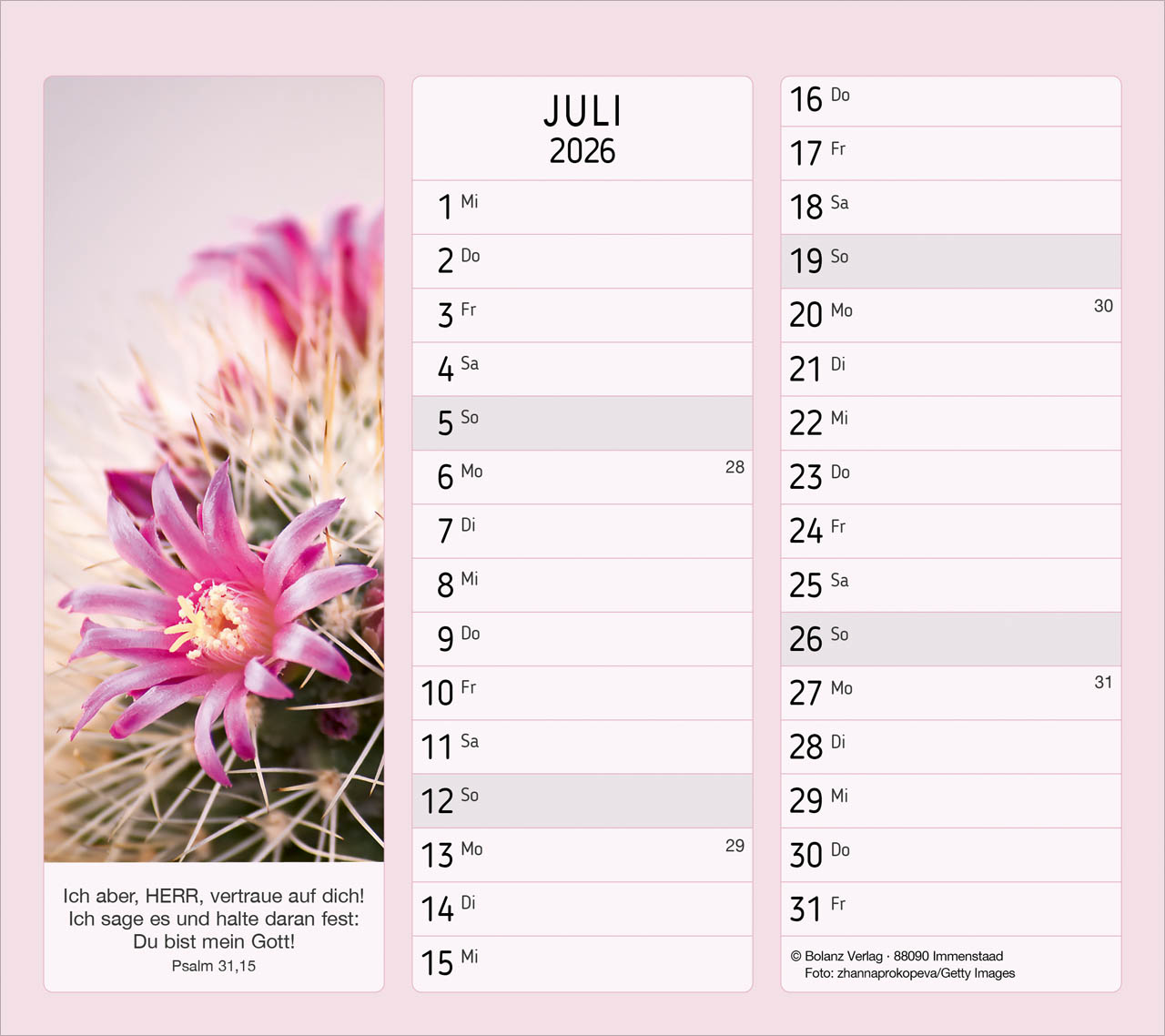 Ich aber, HERR, vertraue auf dich!
Ich sage es und halte daran fest:
Du bist mein Gott!
Psalm 31,15

JULI
2026

1 Mi
2 Do
3 Fr
4 Sa
5 So
6 Mo 28
7 Di
8 Mi
9 Do
10 Fr
11 Sa
12 So
13 Mo 29
14 Di
15 Mi

16 Do
17 Fr
18 Sa
19 So
20 Mo 30
21 Di
22 Mi
23 Do
24 Fr
25 Sa
26 So
27 Mo 31
28 Di
29 Mi
30 Do
31 Fr

© Bolanz Verlag · 88090 Immenstaad
Foto: zhannaprokopeva/Getty Images